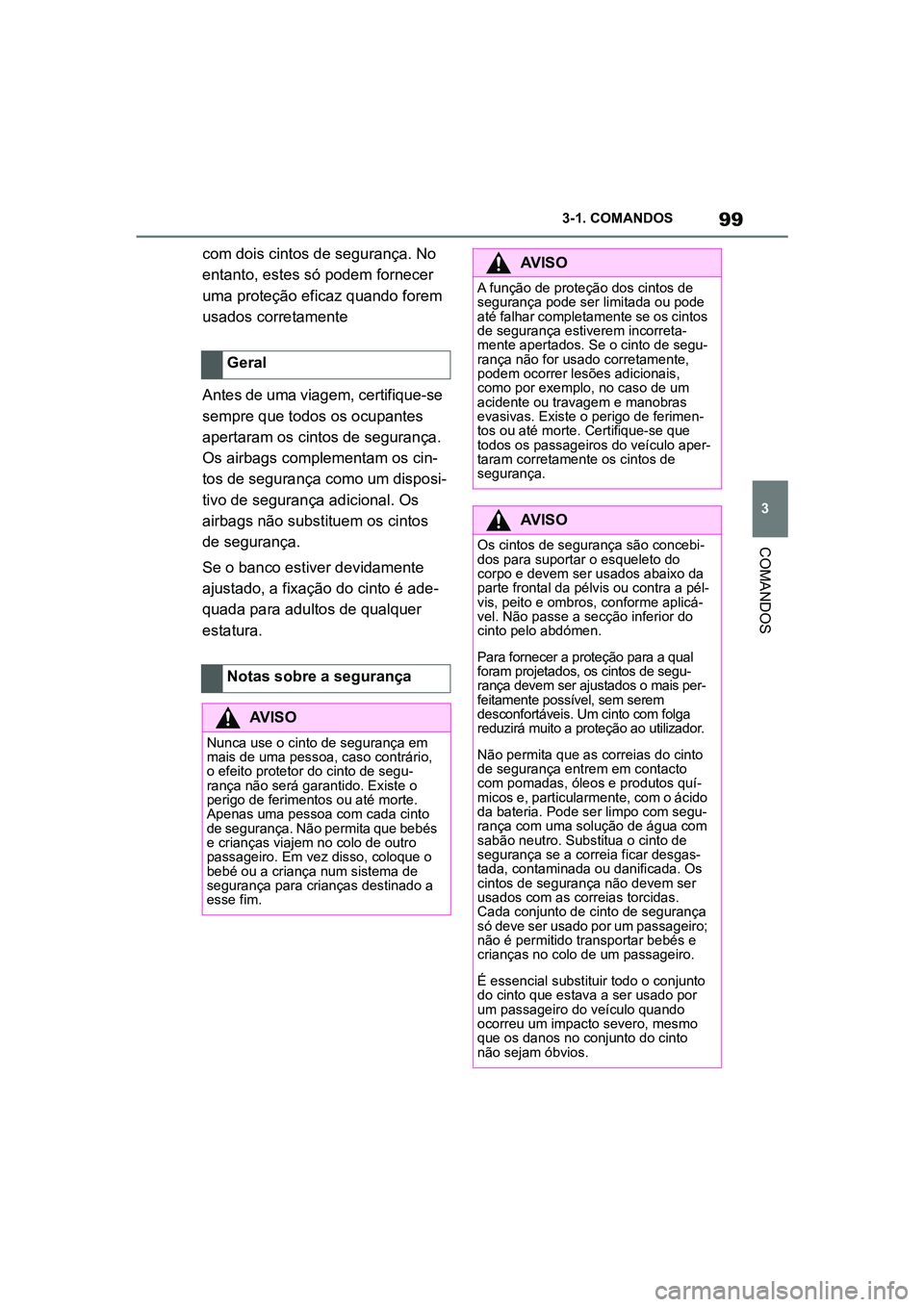 3-1. COMANDOS

99

com dois cintos de segurança. No entanto, estes só podem fornecer uma proteção eficaz quando forem usados corretamente

Geral

Antes de uma viagem, certifique-se sempre que todos os ocupantes apertaram os cintos de segurança. Os airbags complementam os cintos de segurança como um dispositivo de segurança adicional. Os airbags não substituem os cintos de segurança.

Se o banco estiver devidamente ajustado, a fixação do cinto é adequada para adultos de qualquer estatura.

Notas sobre a segurança

AVISO

Nunca use o cinto de segurança em mais de uma pessoa, caso contrário, o efeito protetor do cinto de segurança não será garantido. Existe o perigo de ferimentos ou até morte. Apenas uma pessoa com cada cinto de segurança. Não permita que bebés e crianças viajem no colo de outro passageiro. Em vez disso, coloque o bebé ou a criança num sistema de segurança para crianças destinado a esse fim.

AVISO

A função de proteção dos cintos de segurança pode ser limitada ou pode até falhar completamente se os cintos de segurança estiverem incorretamente apertados. Se o cinto de segurança não for usado corretamente, podem ocorrer lesões adicionais, como por exemplo, no caso de um acidente ou travagem e manobras evasivas. Existe o perigo de ferimentos ou até morte. Certifique-se que todos os passageiros do veículo apertaram corretamente os cintos de segurança.

AVISO

Os cintos de segurança são concebidos para suportar o esqueleto do corpo e devem ser usados abaixo da parte frontal da pélvis ou contra a pélvis, peito e ombros, conforme aplicável. Não passe a secção inferior do cinto pelo abdómen.

Para fornecer a proteção para a qual foram projetados, os cintos de segurança devem ser ajustados o mais perfeitamente possível, sem serem desconfortáveis. Um cinto com folga reduzirá muito a proteção ao utilizador.

Não permita que as correias do cinto de segurança entrem em contacto com pomadas, óleos e produtos químicos e, particularmente, com o ácido da bateria. Pode ser limpo com segurança com uma solução de água com sabão neutro. Substitua o cinto de segurança se a correia ficar desgastada, contaminada ou danificada. Os cintos de segurança não devem ser usados com as correias torcidas. Cada conjunto de cinto de segurança só deve ser usado por um passageiro; não é permitido transportar bebés e crianças no colo de um passageiro.

É essencial substituir todo o conjunto do cinto que estava a ser usado por um passageiro do veículo quando ocorreu um impacto severo, mesmo que os danos no conjunto do cinto não sejam óbvios.

3

COMANDOS

carmanualsonline.info